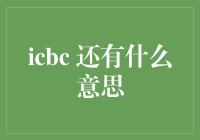 icbc 还有什么意思